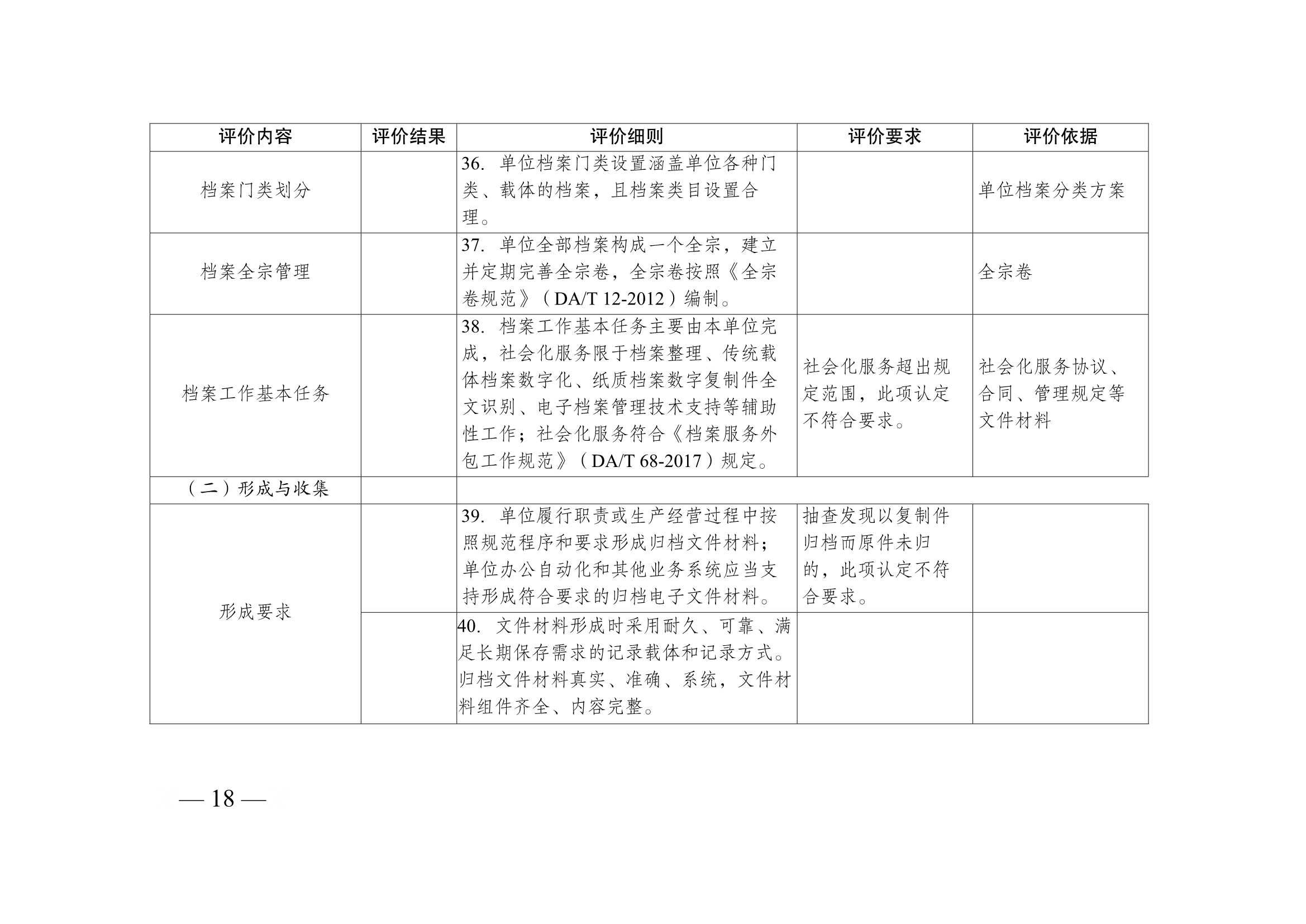 | 评价内容 | 评价结果 | 评价细则 | 评价要求 | 评价依据 |
|---|---|---|---|---|
| 档案门类划分 | | 36. 单位档案门类设置涵盖单位各种门类、载体的档案，且档案类目设置合理。 | | 单位档案分类方案 |
| 档案全宗管理 | | 37. 单位全部档案构成一个全宗，建立并定期完善全宗卷，全宗卷按照《全宗卷规范》（DA/T 12-2012）编制。 | | 全宗卷 |
| 档案工作基本任务 | | 38. 档案工作基本任务主要由本单位完成，社会化服务限于档案整理、传统载体档案数字化、纸质档案数字复制件全文识别、电子档案管理技术支持等辅助性工作；社会化服务符合《档案服务外包工作规范》（DA/T 68-2017）规定。 | 社会化服务超出规定范围，此项认定不符合要求。 | 社会化服务协议、合同、管理规定等文件材料 |
| （二）形成与收集 | | | | |
| 形成要求 | | 39. 单位履行职责或生产经营过程中按照规范程序和要求形成归档文件材料；单位办公自动化和其他业务系统应当支持形成符合要求的归档电子文件材料。 | 抽查发现以复制件归档而原件未归的，此项认定不符合要求。 | |
| | | 40. 文件材料形成时采用耐久、可靠、满足长期保存需求的记录载体和记录方式。归档文件材料真实、准确、系统，文件材料组件齐全、内容完整。 | | |

— 18 —